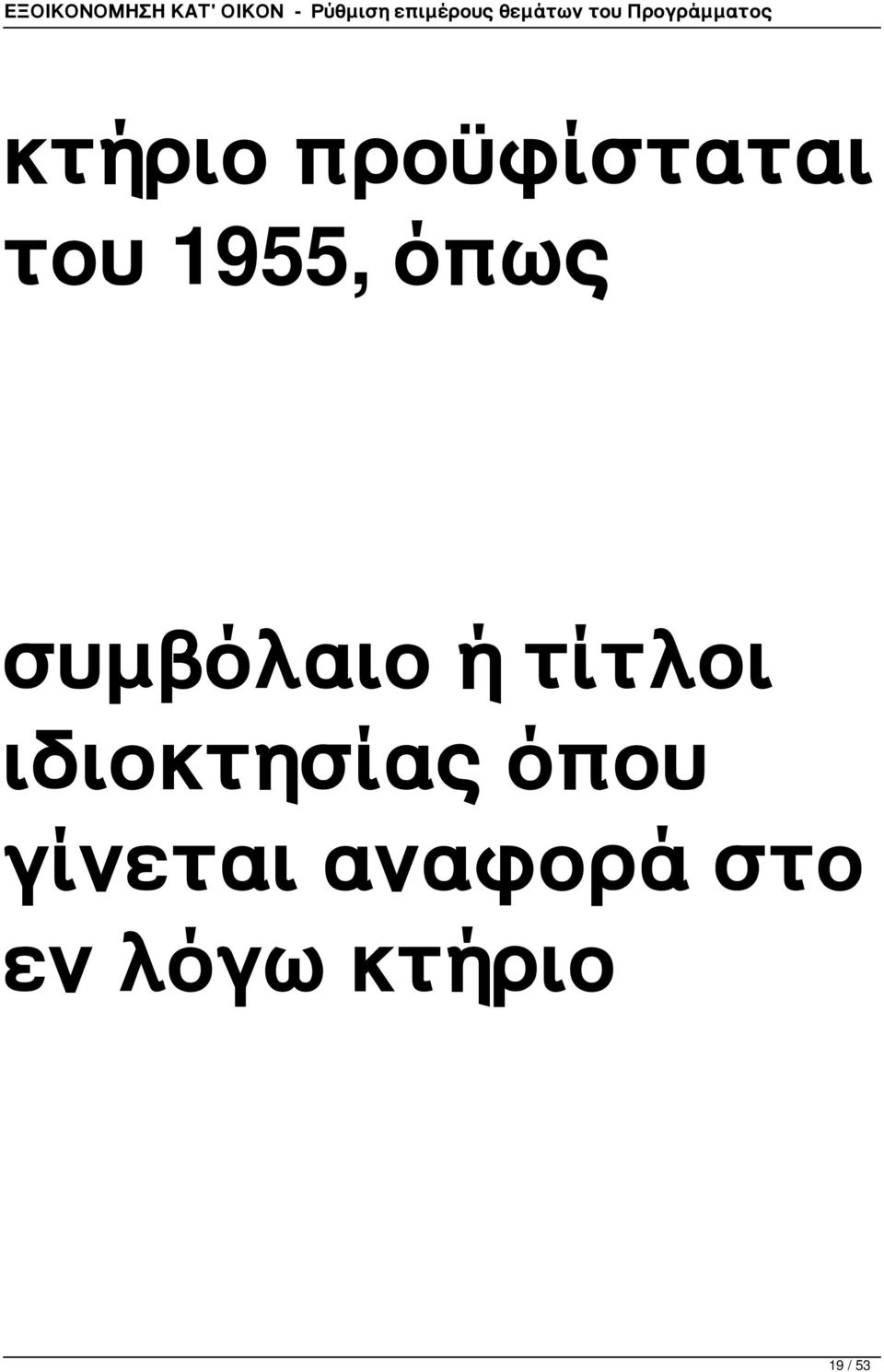 ΕΞΟΙΚΟΝΟΜΗΣΗ ΚΑΤ' ΟΙΚΟΝ - Ρύθμιση επιμέρους θεμάτων του Προγράμματος

κτήριο προϋφίσταται του 1955, όπως

συμβόλαιο ή τίτλοι ιδιοκτησίας όπου γίνεται αναφορά στο εν λόγω κτήριο

19 / 53